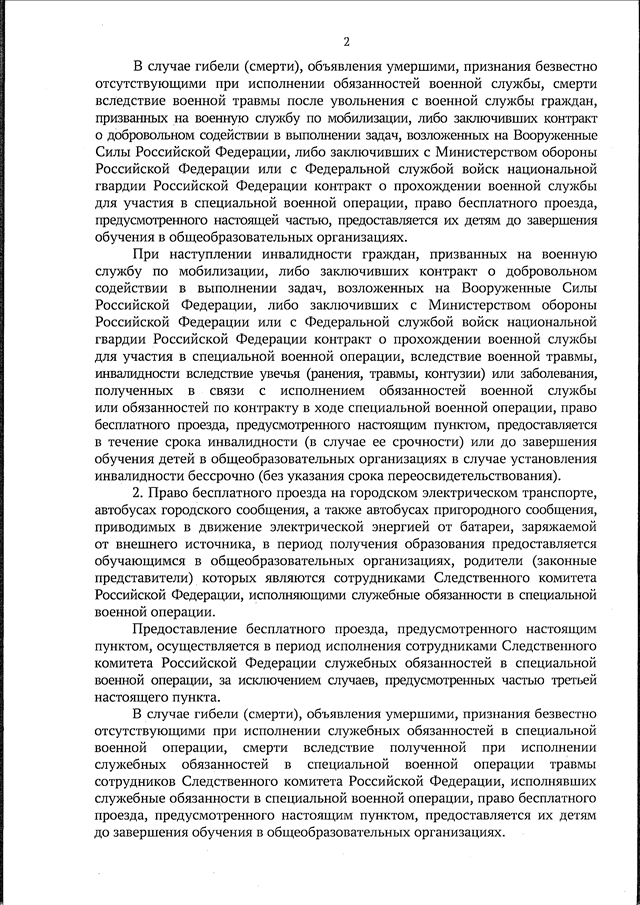 2

В случае гибели (смерти), объявления умершими, признания безвестно отсутствующими при исполнении обязанностей военной службы, смерти вследствие военной травмы после увольнения с военной службы граждан, призванных на военную службу по мобилизации, либо заключивших контракт о добровольном содействии в выполнении задач, возложенных на Вооруженные Силы Российской Федерации, либо заключивших с Министерством обороны Российской Федерации или с Федеральной службой войск национальной гвардии Российской Федерации контракт о прохождении военной службы для участия в специальной военной операции, право бесплатного проезда, предусмотренного настоящей частью, предоставляется их детям до завершения обучения в общеобразовательных организациях.

При наступлении инвалидности граждан, призванных на военную службу по мобилизации, либо заключивших контракт о добровольном содействии в выполнении задач, возложенных на Вооруженные Силы Российской Федерации, либо заключивших с Министерством обороны Российской Федерации или с Федеральной службой войск национальной гвардии Российской Федерации контракт о прохождении военной службы для участия в специальной военной операции, вследствие военной травмы, инвалидности вследствие увечья (ранения, травмы, контузии) или заболевания, полученных в связи с исполнением обязанностей военной службы или обязанностей по контракту в ходе специальной военной операции, право бесплатного проезда, предусмотренного настоящим пунктом, предоставляется в течение срока инвалидности (в случае ее срочности) или до завершения обучения детей в общеобразовательных организациях в случае установления инвалидности бессрочно (без указания срока переосвидетельствования).

2. Право бесплатного проезда на городском электрическом транспорте, автобусах городского сообщения, а также автобусах пригородного сообщения, приводимых в движение электрической энергией от батареи, заряжаемой от внешнего источника, в период получения образования предоставляется обучающимся в общеобразовательных организациях, родители (законные представители) которых являются сотрудниками Следственного комитета Российской Федерации, исполняющими служебные обязанности в специальной военной операции.

Предоставление бесплатного проезда, предусмотренного настоящим пунктом, осуществляется в период исполнения сотрудниками Следственного комитета Российской Федерации служебных обязанностей в специальной военной операции, за исключением случаев, предусмотренных частью третьей настоящего пункта.

В случае гибели (смерти), объявления умершими, признания безвестно отсутствующими при исполнении служебных обязанностей в специальной военной операции, смерти вследствие полученной при исполнении служебных обязанностей в специальной военной операции травмы сотрудников Следственного комитета Российской Федерации, исполнявших служебные обязанности в специальной военной операции, право бесплатного проезда, предусмотренного настоящим пунктом, предоставляется их детям до завершения обучения в общеобразовательных организациях.